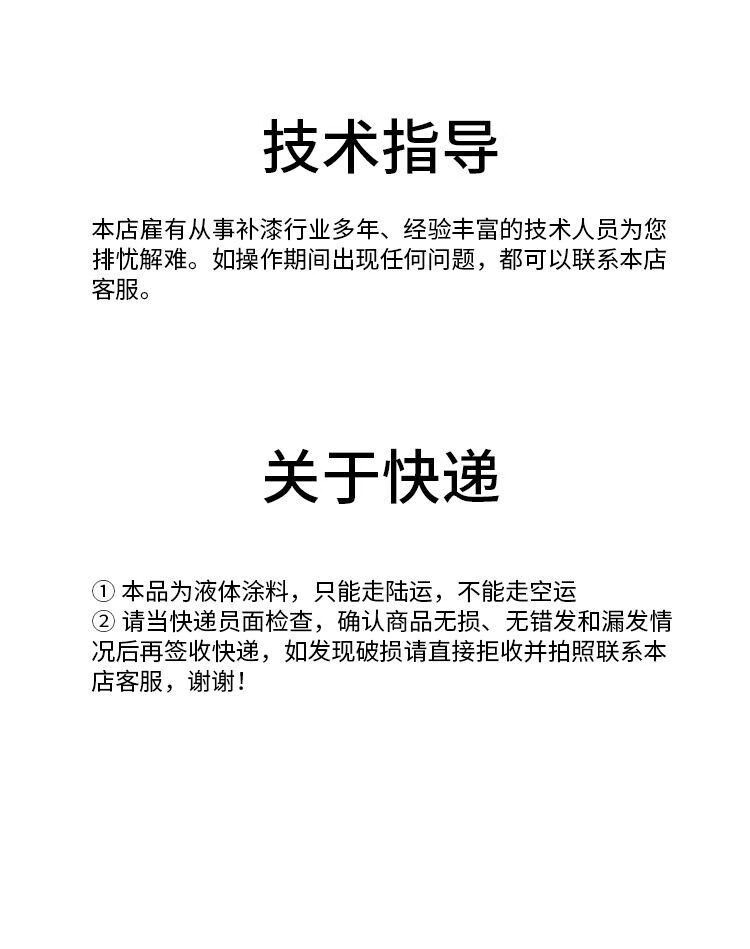 技术指导

本店雇有从事补漆行业多年、经验丰富的技术人员为您排忧解难。如操作期间出现任何问题，都可以联系本店客服。

关于快递

① 本品为液体涂料，只能走陆运，不能走空运
② 请当快递员面检查，确认商品无损、无错发和漏发情况后再签收快递，如发现破损请直接拒收并拍照联系本店客服，谢谢！